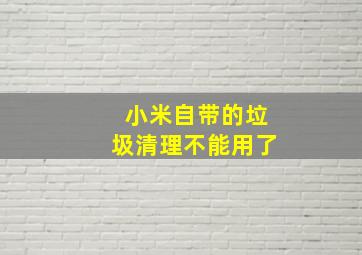 小米自带的垃圾清理不能用了